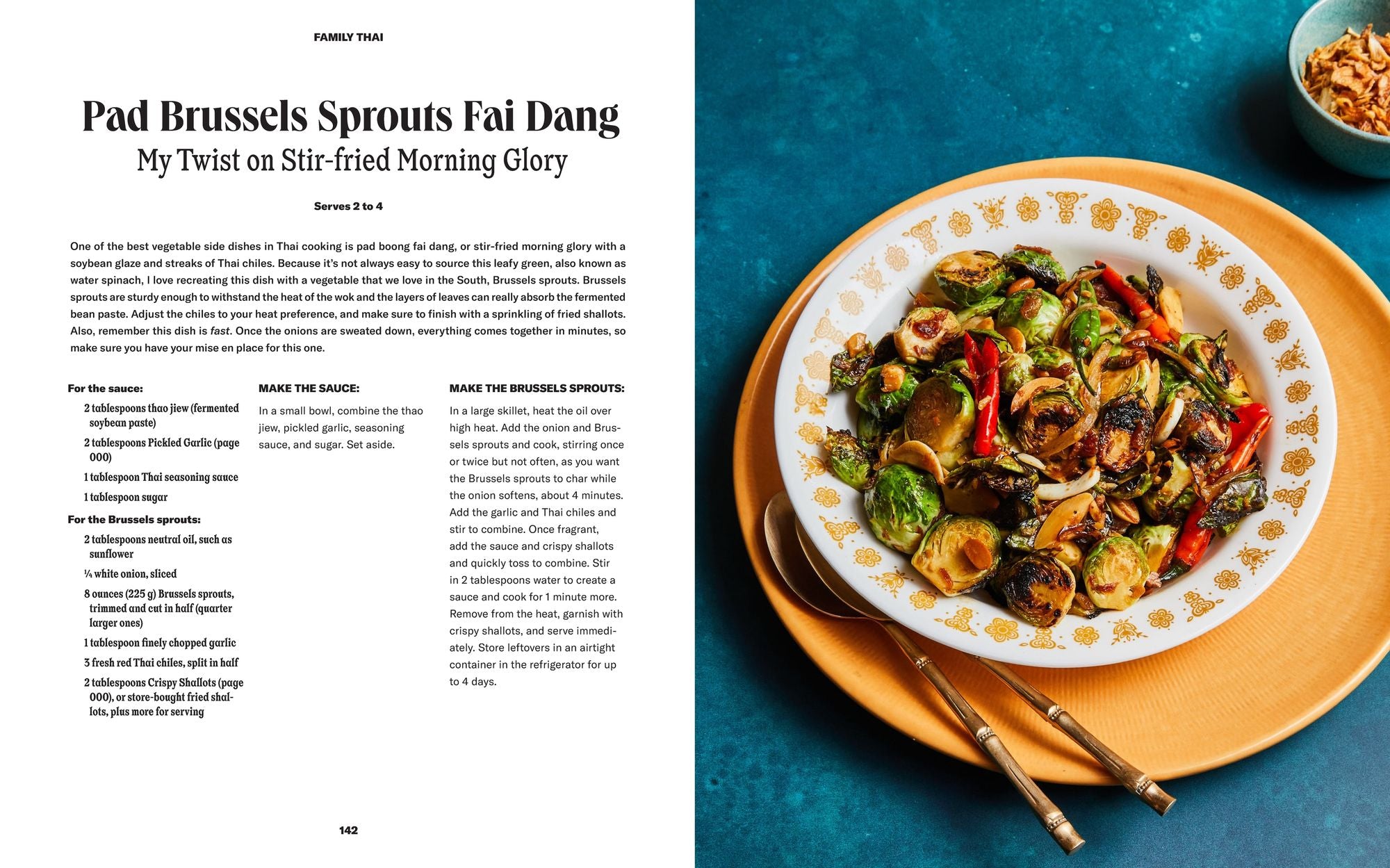 FAMILY THAI

Pad Brussels Sprouts Fai Dang
My Twist on Stir-fried Morning Glory

Serves 2 to 4

One of the best vegetable side dishes in Thai cooking is pad boong fai dang, or stir-fried morning glory with a soybean glaze and streaks of Thai chiles. Because it's not always easy to source this leafy green, also known as water spinach, I love recreating this dish with a vegetable that we love in the South, Brussels sprouts. Brussels sprouts are sturdy enough to withstand the heat of the wok and the layers of leaves can really absorb the fermented bean paste. Adjust the chiles to your heat preference, and make sure to finish with a sprinkling of fried shallots. Also, remember this dish is fast. Once the onions are sweated down, everything comes together in minutes, so make sure you have your mise en place for this one.

For the sauce:
2 tablespoons thao jiew (fermented soybean paste)
2 tablespoons Pickled Garlic (page 000)
1 tablespoon Thai seasoning sauce
1 tablespoon sugar

For the Brussels sprouts:
2 tablespoons neutral oil, such as sunflower
¼ white onion, sliced
8 ounces (225 g) Brussels sprouts, trimmed and cut in half (quarter larger ones)
1 tablespoon finely chopped garlic
3 fresh red Thai chiles, split in half
2 tablespoons Crispy Shallots (page 000), or store-bought fried shallots, plus more for serving

MAKE THE SAUCE:
In a small bowl, combine the thao jiew, pickled garlic, seasoning sauce, and sugar. Set aside.

MAKE THE BRUSSELS SPROUTS:
In a large skillet, heat the oil over high heat. Add the onion and Brussels sprouts and cook, stirring once or twice but not often, as you want the Brussels sprouts to char while the onion softens, about 4 minutes. Add the garlic and Thai chiles and stir to combine. Once fragrant, add the sauce and crispy shallots and quickly toss to combine. Stir in 2 tablespoons water to create a sauce and cook for 1 minute more. Remove from the heat, garnish with crispy shallots, and serve immediately. Store leftovers in an airtight container in the refrigerator for up to 4 days.

142